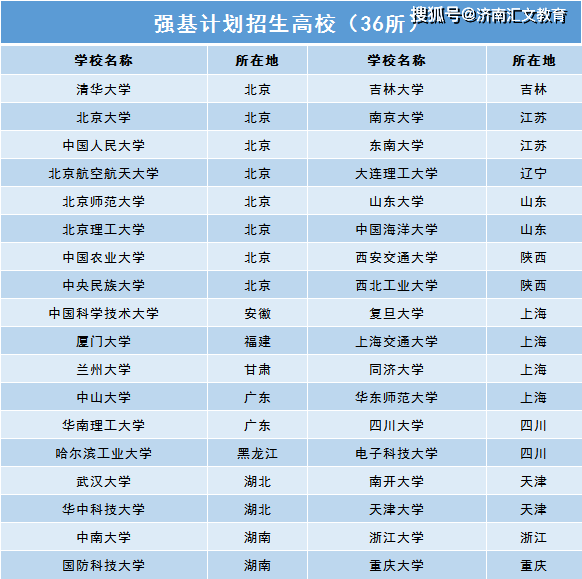 强基计划招生高校（36所）

| 学校名称 | 所在地 | 学校名称 | 所在地 |
|---|---|---|---|
| 清华大学 | 北京 | 吉林大学 | 吉林 |
| 北京大学 | 北京 | 南京大学 | 江苏 |
| 中国人民大学 | 北京 | 东南大学 | 江苏 |
| 北京航空航天大学 | 北京 | 大连理工大学 | 辽宁 |
| 北京师范大学 | 北京 | 山东大学 | 山东 |
| 北京理工大学 | 北京 | 中国海洋大学 | 山东 |
| 中国农业大学 | 北京 | 西安交通大学 | 陕西 |
| 中央民族大学 | 北京 | 西北工业大学 | 陕西 |
| 中国科学技术大学 | 安徽 | 复旦大学 | 上海 |
| 厦门大学 | 福建 | 上海交通大学 | 上海 |
| 兰州大学 | 甘肃 | 同济大学 | 上海 |
| 中山大学 | 广东 | 华东师范大学 | 上海 |
| 华南理工大学 | 广东 | 四川大学 | 四川 |
| 哈尔滨工业大学 | 黑龙江 | 电子科技大学 | 四川 |
| 武汉大学 | 湖北 | 南开大学 | 天津 |
| 华中科技大学 | 湖北 | 天津大学 | 天津 |
| 中南大学 | 湖南 | 浙江大学 | 浙江 |
| 国防科技大学 | 湖南 | 重庆大学 | 重庆 |

搜狐号@济南汇文教育